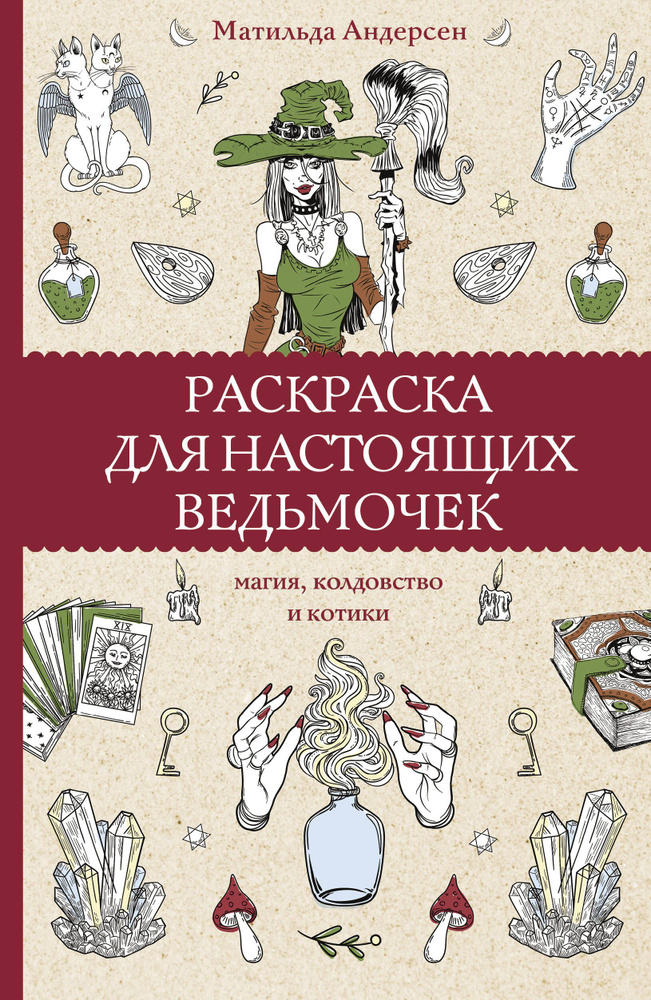 Матильда Андерсен

РАСКРАСКА ДЛЯ НАСТОЯЩИХ ВЕДЬМОЧЕК

магия, колдовство и котики

XIX